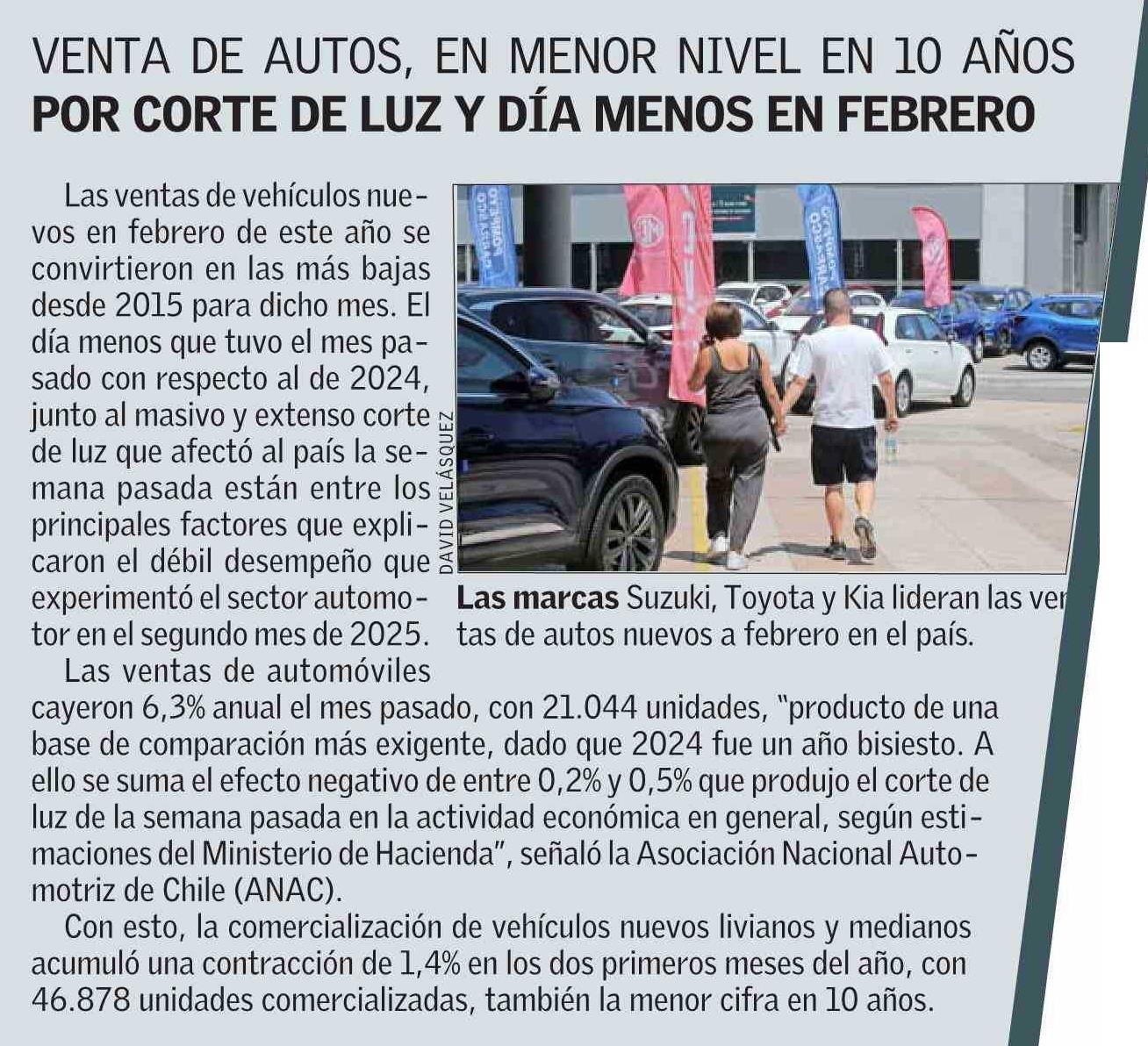 VENTA DE AUTOS, EN MENOR NIVEL EN 10 AÑOS
POR CORTE DE LUZ Y DÍA MENOS EN FEBRERO

Las ventas de vehículos nuevos en febrero de este año se convirtieron en las más bajas desde 2015 para dicho mes. El día menos que tuvo el mes pasado con respecto al de 2024, junto al masivo y extenso corte de luz que afectó al país la semana pasada están entre los principales factores que explicaron el débil desempeño que experimentó el sector automotor en el segundo mes de 2025.

DAVID VELÁSQUEZ

Las marcas Suzuki, Toyota y Kia lideran las ventas de autos nuevos a febrero en el país.

Las ventas de automóviles cayeron 6,3% anual el mes pasado, con 21.044 unidades, "producto de una base de comparación más exigente, dado que 2024 fue un año bisiesto. A ello se suma el efecto negativo de entre 0,2% y 0,5% que produjo el corte de luz de la semana pasada en la actividad económica en general, según estimaciones del Ministerio de Hacienda", señaló la Asociación Nacional Automotriz de Chile (ANAC).

Con esto, la comercialización de vehículos nuevos livianos y medianos acumuló una contracción de 1,4% en los dos primeros meses del año, con 46.878 unidades comercializadas, también la menor cifra en 10 años.